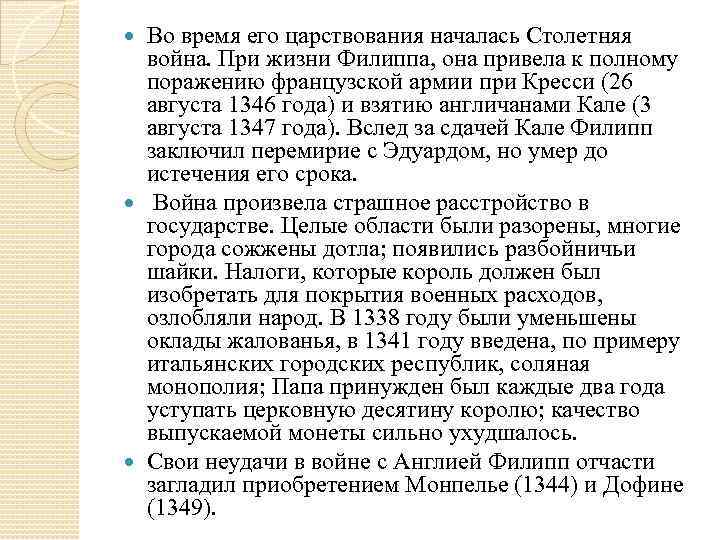 Во время его царствования началась Столетняя война. При жизни Филиппа, она привела к полному поражению французской армии при Кресси (26 августа 1346 года) и взятию англичанами Кале (3 августа 1347 года). Вслед за сдачей Кале Филипп заключил перемирие с Эдуардом, но умер до истечения его срока.

Война произвела страшное расстройство в государстве. Целые области были разорены, многие города сожжены дотла; появились разбойничьи шайки. Налоги, которые король должен был изобретать для покрытия военных расходов, озлобляли народ. В 1338 году были уменьшены оклады жалованья, в 1341 году введена, по примеру итальянских городских республик, соляная монополия; Папа принужден был каждые два года уступать церковную десятину королю; качество выпускаемой монеты сильно ухудшалось.

Свои неудачи в войне с Англией Филипп отчасти загладил приобретением Монпелье (1344) и Дофине (1349).